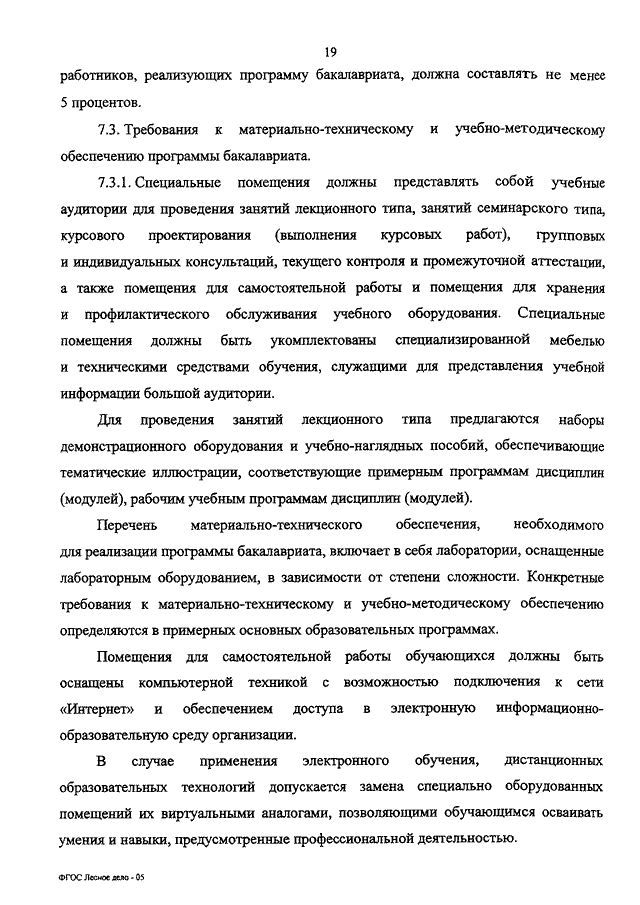 19

работников, реализующих программу бакалавриата, должна составлять не менее 5 процентов.

7.3. Требования к материально-техническому и учебно-методическому обеспечению программы бакалавриата.

7.3.1. Специальные помещения должны представлять собой учебные аудитории для проведения занятий лекционного типа, занятий семинарского типа, курсового проектирования (выполнения курсовых работ), групповых и индивидуальных консультаций, текущего контроля и промежуточной аттестации, а также помещения для самостоятельной работы и помещения для хранения и профилактического обслуживания учебного оборудования. Специальные помещения должны быть укомплектованы специализированной мебелью и техническими средствами обучения, служащими для представления учебной информации большой аудитории.

Для проведения занятий лекционного типа предлагаются наборы демонстрационного оборудования и учебно-наглядных пособий, обеспечивающие тематические иллюстрации, соответствующие примерным программам дисциплин (модулей), рабочим учебным программам дисциплин (модулей).

Перечень материально-технического обеспечения, необходимого для реализации программы бакалавриата, включает в себя лаборатории, оснащенные лабораторным оборудованием, в зависимости от степени сложности. Конкретные требования к материально-техническому и учебно-методическому обеспечению определяются в примерных основных образовательных программах.

Помещения для самостоятельной работы обучающихся должны быть оснащены компьютерной техникой с возможностью подключения к сети «Интернет» и обеспечением доступа в электронную информационно-образовательную среду организации.

В случае применения электронного обучения, дистанционных образовательных технологий допускается замена специально оборудованных помещений их виртуальными аналогами, позволяющими обучающимся осваивать умения и навыки, предусмотренные профессиональной деятельностью.

ФГОС Лесное дело - 05